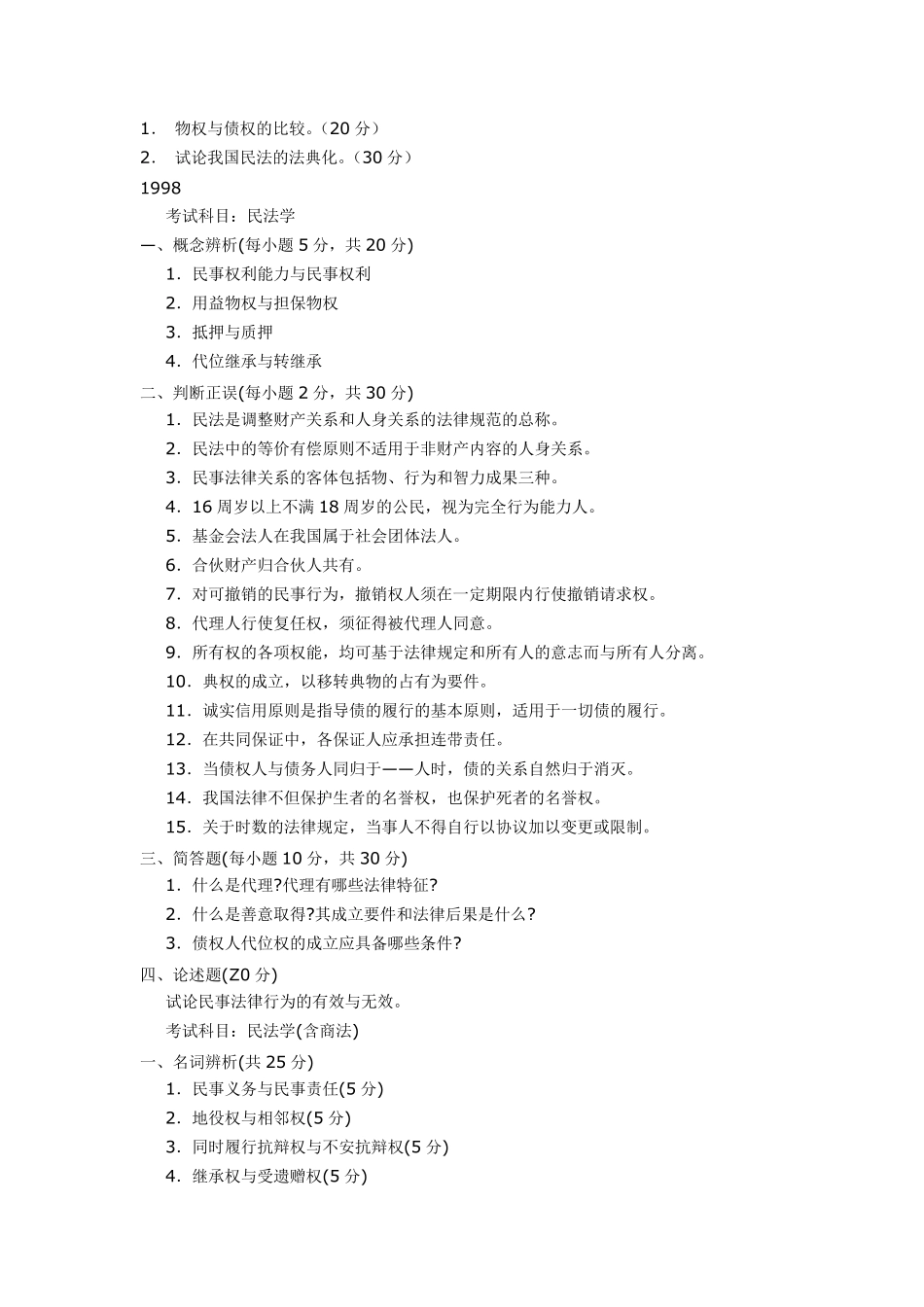 1. 物权与债权的比较。(20 分)
2. 试论我国民法的法典化。(30 分)
1998
考试科目：民法学
一、概念辨析(每小题 5 分，共 20 分)
1．民事权利能力与民事权利
2．用益物权与担保物权
3．抵押与质押
4．代位继承与转继承
二、判断正误(每小题 2 分，共 30 分)
1．民法是调整财产关系和人身关系的法律规范的总称。
2．民法中的等价有偿原则不适用于非财产内容的人身关系。
3．民事法律关系的客体包括物、行为和智力成果三种。
4．16 周岁以上不满 18 周岁的公民，视为完全行为能力人。
5．基金会法人在我国属于社会团体法人。
6．合伙财产归合伙人共有。
7．对可撤销的民事行为，撤销权人须在一定期限内行使撤销请求权。
8．代理人行使复任权，须征得被代理人同意。
9．所有权的各项权能，均可基于法律规定和所有人的意志而与所有人分离。
10．典权的成立，以移转典物的占有为要件。
11．诚实信用原则是指导债的履行的基本原则，适用于一切债的履行。
12．在共同保证中，各保证人应承担连带责任。
13．当债权人与债务人同归于——人时，债的关系自然归于消灭。
14．我国法律不但保护生者的名誉权，也保护死者的名誉权。
15．关于时数的法律规定，当事人不得自行以协议加以变更或限制。
三、简答题(每小题 10 分，共 30 分)
1．什么是代理?代理有哪些法律特征?
2．什么是善意取得?其成立要件和法律后果是什么?
3．债权人代位权的成立应具备哪些条件?
四、论述题(Z0 分)
试论民事法律行为的有效与无效。
考试科目：民法学(含商法)
一、名词辨析(共 25 分)
1．民事义务与民事责任(5 分)
2．地役权与相邻权(5 分)
3．同时履行抗辩权与不安抗辩权(5 分)
4．继承权与受遗赠权(5 分)